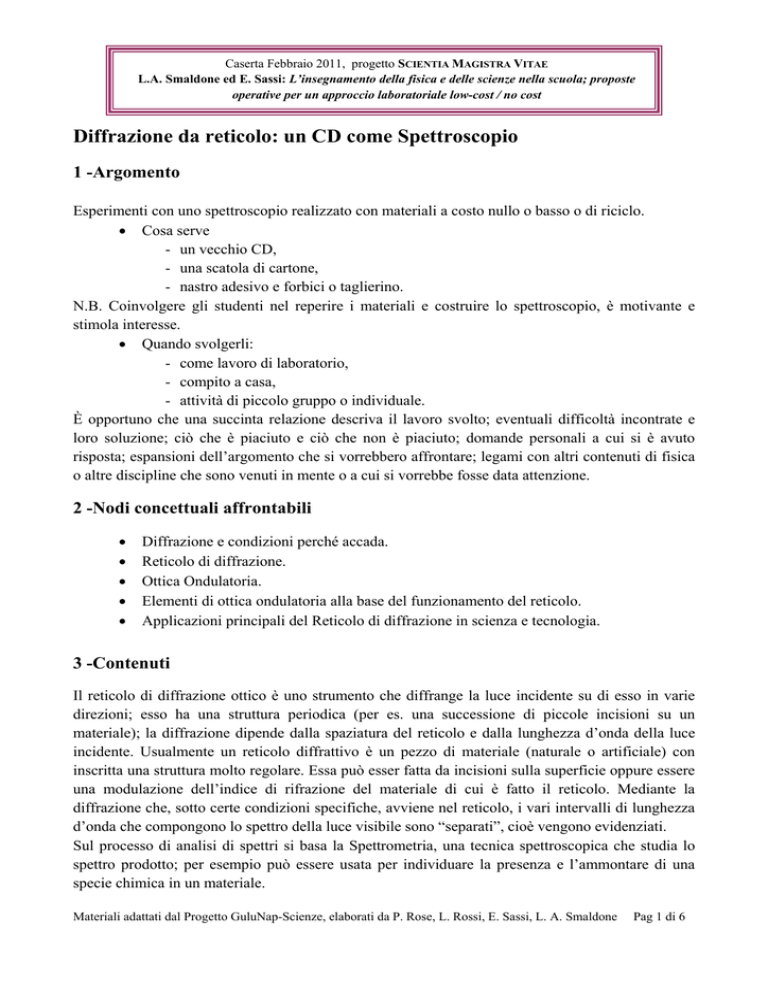 Caserta Febbraio 2011, progetto SCIENTIA MAGISTRA VITAE
L.A. Smaldone ed E. Sassi: L'insegnamento della fisica e delle scienze nella scuola; proposte operative per un approccio laboratoriale low-cost / no cost

Diffrazione da reticolo: un CD come Spettroscopio

1 -Argomento

Esperimenti con uno spettroscopio realizzato con materiali a costo nullo o basso o di riciclo.
• Cosa serve
- un vecchio CD,
- una scatola di cartone,
- nastro adesivo e forbici o taglierino.
N.B. Coinvolgere gli studenti nel reperire i materiali e costruire lo spettroscopio, è motivante e stimola interesse.
• Quando svolgerli:
- come lavoro di laboratorio,
- compito a casa,
- attività di piccolo gruppo o individuale.
È opportuno che una succinta relazione descriva il lavoro svolto; eventuali difficoltà incontrate e loro soluzione; ciò che è piaciuto e ciò che non è piaciuto; domande personali a cui si è avuto risposta; espansioni dell'argomento che si vorrebbero affrontare; legami con altri contenuti di fisica o altre discipline che sono venuti in mente o a cui si vorrebbe fosse data attenzione.

2 -Nodi concettuali affrontabili

• Diffrazione e condizioni perché accada.
• Reticolo di diffrazione.
• Ottica Ondulatoria.
• Elementi di ottica ondulatoria alla base del funzionamento del reticolo.
• Applicazioni principali del Reticolo di diffrazione in scienza e tecnologia.

3 -Contenuti

Il reticolo di diffrazione ottico è uno strumento che diffrange la luce incidente su di esso in varie direzioni; esso ha una struttura periodica (per es. una successione di piccole incisioni su un materiale); la diffrazione dipende dalla spaziatura del reticolo e dalla lunghezza d'onda della luce incidente. Usualmente un reticolo diffrattivo è un pezzo di materiale (naturale o artificiale) con inscritta una struttura molto regolare. Essa può esser fatta da incisioni sulla superficie oppure essere una modulazione dell'indice di rifrazione del materiale di cui è fatto il reticolo. Mediante la diffrazione che, sotto certe condizioni specifiche, avviene nel reticolo, i vari intervalli di lunghezza d'onda che compongono lo spettro della luce visibile sono "separati", cioè vengono evidenziati.
Sul processo di analisi di spettri si basa la Spettrometria, una tecnica spettroscopica che studia lo spettro prodotto; per esempio può essere usata per individuare la presenza e l'ammontare di una specie chimica in un materiale.

Materiali adattati dal Progetto GuluNap-Scienze, elaborati da P. Rose, L. Rossi, E. Sassi, L. A. Smaldone Pag 1 di 6